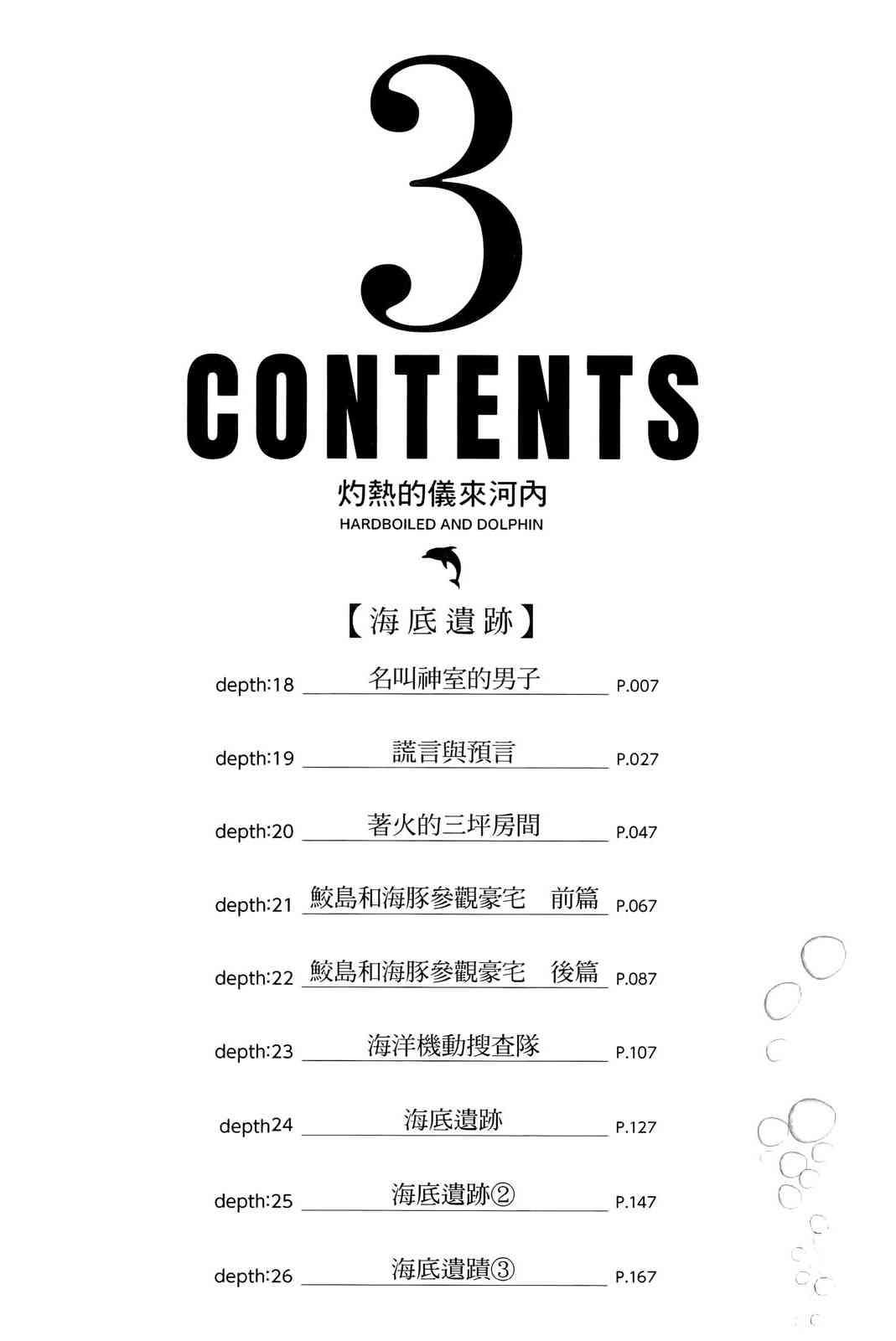 3

CONTENTS

灼熱的儀來河內

HARDBOILED AND DOLPHIN

【海底遺跡】

depth:18 名叫神室的男子 P.007

depth:19 謊言與預言 P.027

depth:20 著火的三坪房間 P.047

depth:21 鮫島和海豚參觀豪宅 前篇 P.067

depth:22 鮫島和海豚參觀豪宅 後篇 P.087

depth:23 海洋機動搜查隊 P.107

depth24 海底遺跡 P.127

depth:25 海底遺跡② P.147

depth:26 海底遺蹟③ P.167